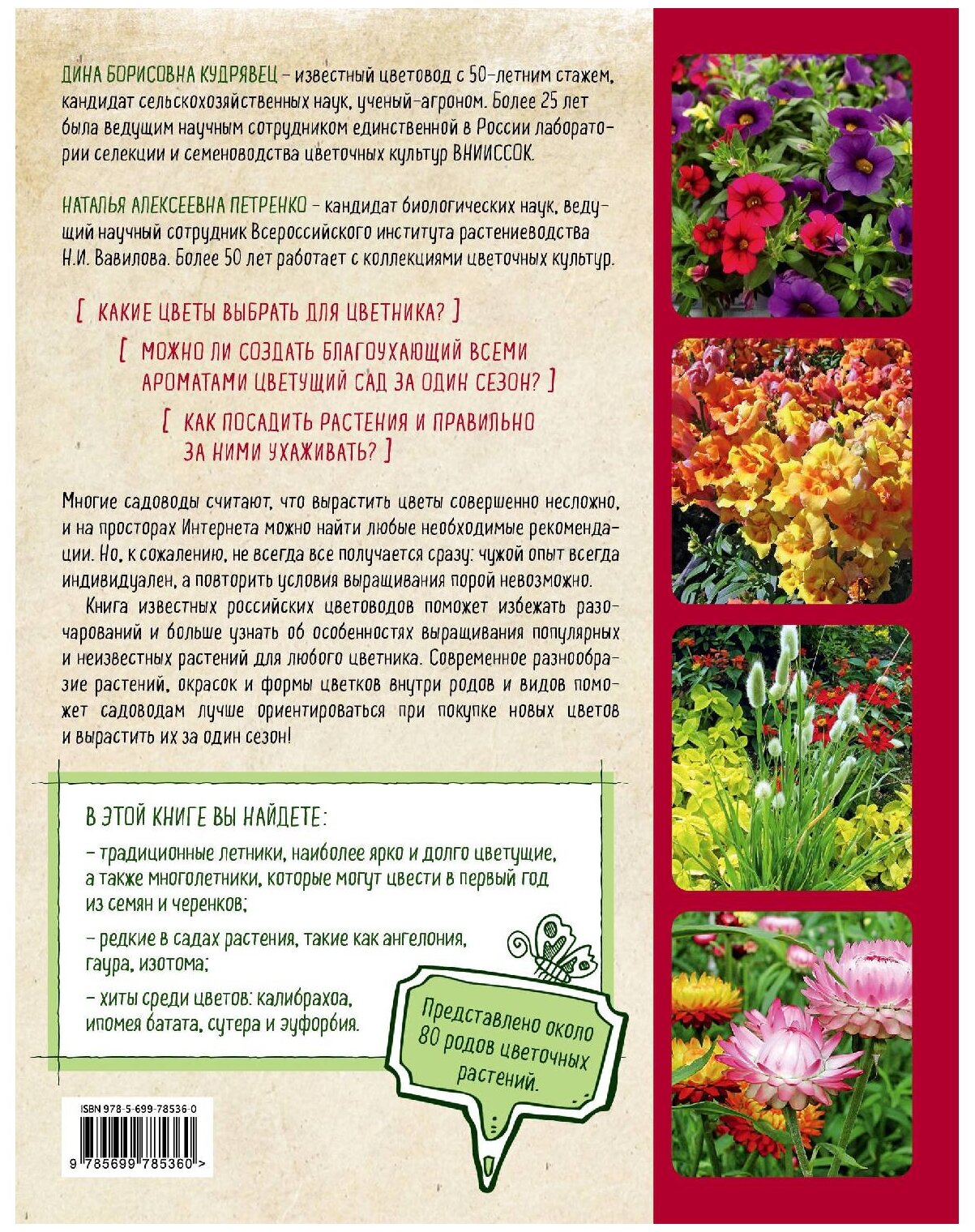 ДИНА БОРИСОВНА КУДРЯВЕЦ – известный цветовод с 50-летним стажем, кандидат сельскохозяйственных наук, ученый-агроном. Более 25 лет была ведущим научным сотрудником единственной в России лаборатории селекции и семеноводства цветочных культур ВНИИССОК.

НАТАЛЬЯ АЛЕКСЕЕВНА ПЕТРЕНКО – кандидат биологических наук, ведущий научный сотрудник Всероссийского института растениеводства Н.И. Вавилова. Более 50 лет работает с коллекциями цветочных культур.

[ КАКИЕ ЦВЕТЫ ВЫБРАТЬ ДЛЯ ЦВЕТНИКА? ]

[ МОЖНО ЛИ СОЗДАТЬ БЛАГОУХАЮЩИЙ ВСЕМИ АРОМАТАМИ ЦВЕТУЩИЙ САД ЗА ОДИН СЕЗОН? ]

[ КАК ПОСАДИТЬ РАСТЕНИЯ И ПРАВИЛЬНО ЗА НИМИ УХАЖИВАТЬ? ]

Многие садоводы считают, что вырастить цветы совершенно несложно, и на просторах Интернета можно найти любые необходимые рекомендации. Но, к сожалению, не всегда все получается сразу: чужой опыт всегда индивидуален, а повторить условия выращивания порой невозможно.

Книга известных российских цветоводов поможет избежать разочарований и больше узнать об особенностях выращивания популярных и неизвестных растений для любого цветника. Современное разнообразие растений, окрасок и формы цветков внутри родов и видов поможет садоводам лучше ориентироваться при покупке новых цветов и вырастить их за один сезон!

В ЭТОЙ КНИГЕ ВЫ НАЙДЕТЕ:

– традиционные летники, наиболее ярко и долго цветущие, а также многолетники, которые могут цвести в первый год из семян и черенков;

– редкие в садах растения, такие как ангелония, гаура, изотома;

– хиты среди цветов: калибрахоа, ипомея батата, сутера и эуфорбия.

Представлено около 80 родов цветочных растений.

ISBN 978-5-699-78536-0

9 785699 785360 >